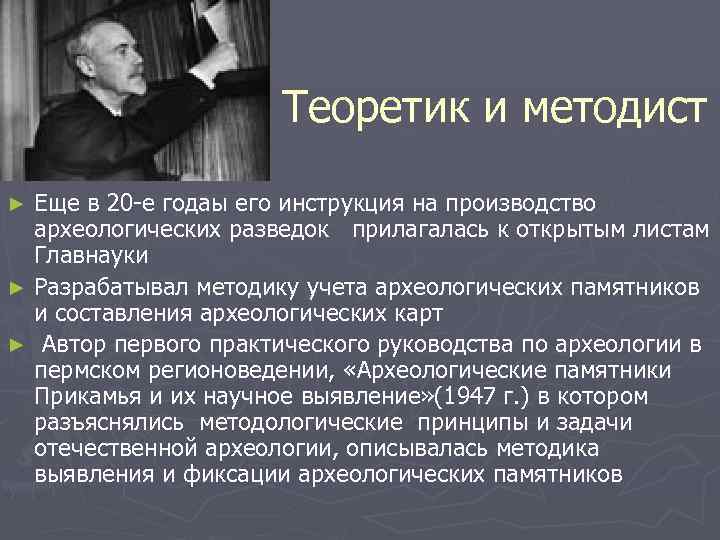 Теоретик и методист

► Еще в 20-е годаы его инструкция на производство археологических разведок прилагалась к открытым листам Главнауки

► Разрабатывал методику учета археологических памятников и составления археологических карт

► Автор первого практического руководства по археологии в пермском регионоведении, «Археологические памятники Прикамья и их научное выявление»(1947 г.) в котором разъяснялись методологические принципы и задачи отечественной археологии, описывалась методика выявления и фиксации археологических памятников